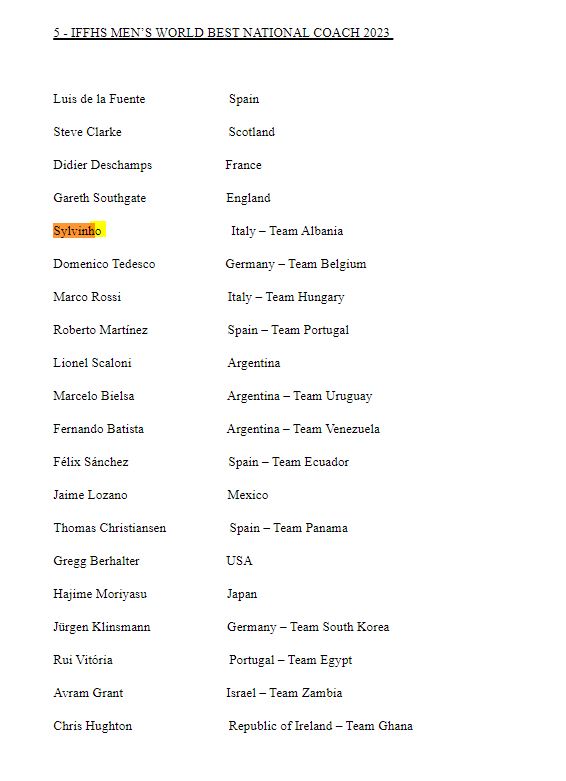 5 - IFFHS MEN'S WORLD BEST NATIONAL COACH 2023

Luis de la Fuente Spain

Steve Clarke Scotland

Didier Deschamps France

Gareth Southgate England

Sylvinho Italy – Team Albania

Domenico Tedesco Germany – Team Belgium

Marco Rossi Italy – Team Hungary

Roberto Martínez Spain – Team Portugal

Lionel Scaloni Argentina

Marcelo Bielsa Argentina – Team Uruguay

Fernando Batista Argentina – Team Venezuela

Félix Sánchez Spain – Team Ecuador

Jaime Lozano Mexico

Thomas Christiansen Spain – Team Panama

Gregg Berhalter USA

Hajime Moriyasu Japan

Jürgen Klinsmann Germany – Team South Korea

Rui Vitória Portugal – Team Egypt

Avram Grant Israel – Team Zambia

Chris Hughton Republic of Ireland – Team Ghana